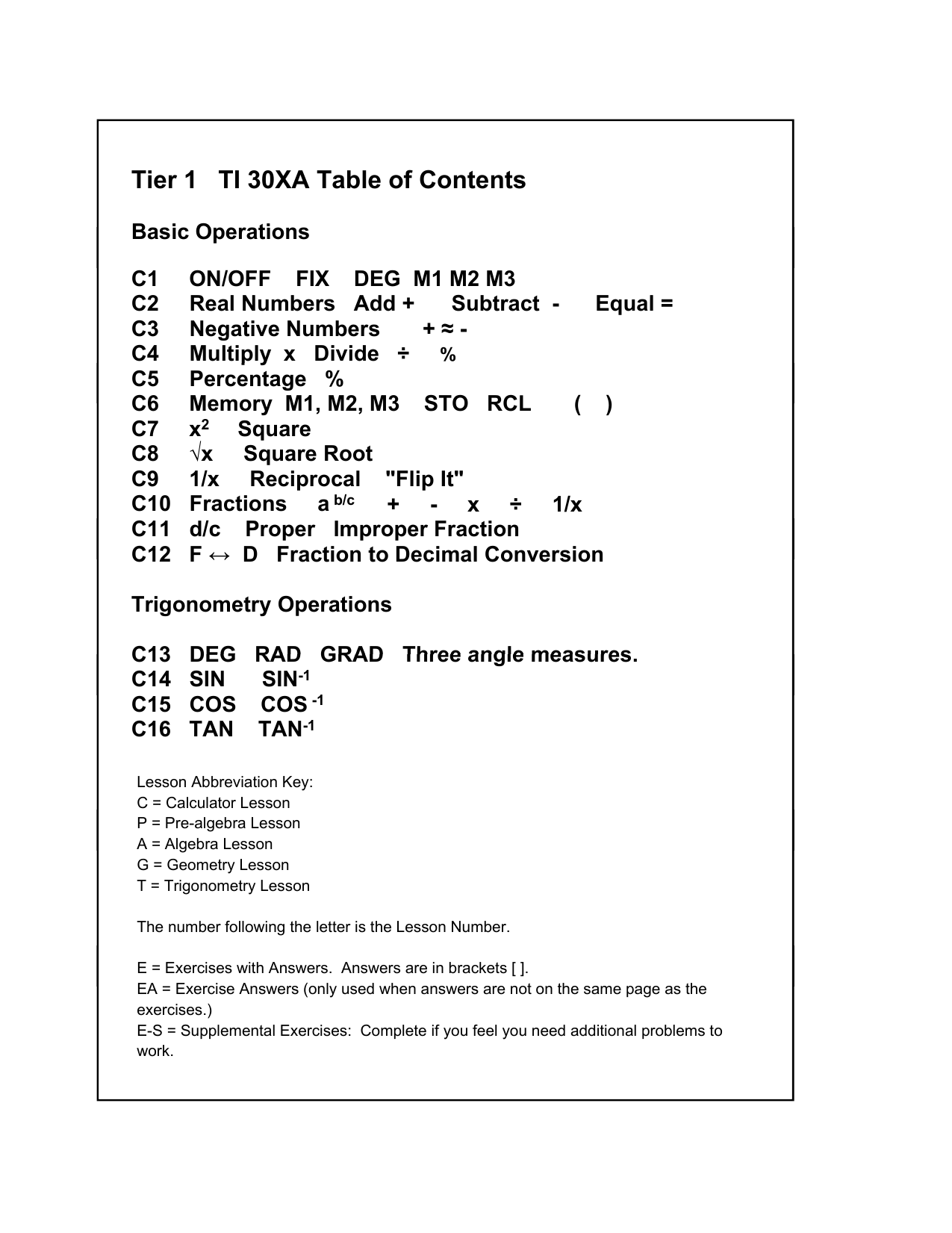 Tier 1 TI 30XA Table of Contents

Basic Operations

C1 ON/OFF FIX DEG M1 M2 M3
C2 Real Numbers Add + Subtract - Equal =
C3 Negative Numbers + ≈ -
C4 Multiply x Divide ÷ %
C5 Percentage %
C6 Memory M1, M2, M3 STO RCL ( )
C7 $x^2$ Square
C8 $\sqrt{x}$ Square Root
C9 1/x Reciprocal "Flip It"
C10 Fractions $a^{b/c}$ + - x ÷ 1/x
C11 d/c Proper Improper Fraction
C12 F ↔ D Fraction to Decimal Conversion

Trigonometry Operations

C13 DEG RAD GRAD Three angle measures.
C14 SIN $SIN^{-1}$
C15 COS $COS^{-1}$
C16 TAN $TAN^{-1}$

Lesson Abbreviation Key:
C = Calculator Lesson
P = Pre-algebra Lesson
A = Algebra Lesson
G = Geometry Lesson
T = Trigonometry Lesson

The number following the letter is the Lesson Number.

E = Exercises with Answers. Answers are in brackets [ ].
EA = Exercise Answers (only used when answers are not on the same page as the exercises.)
E-S = Supplemental Exercises: Complete if you feel you need additional problems to work.